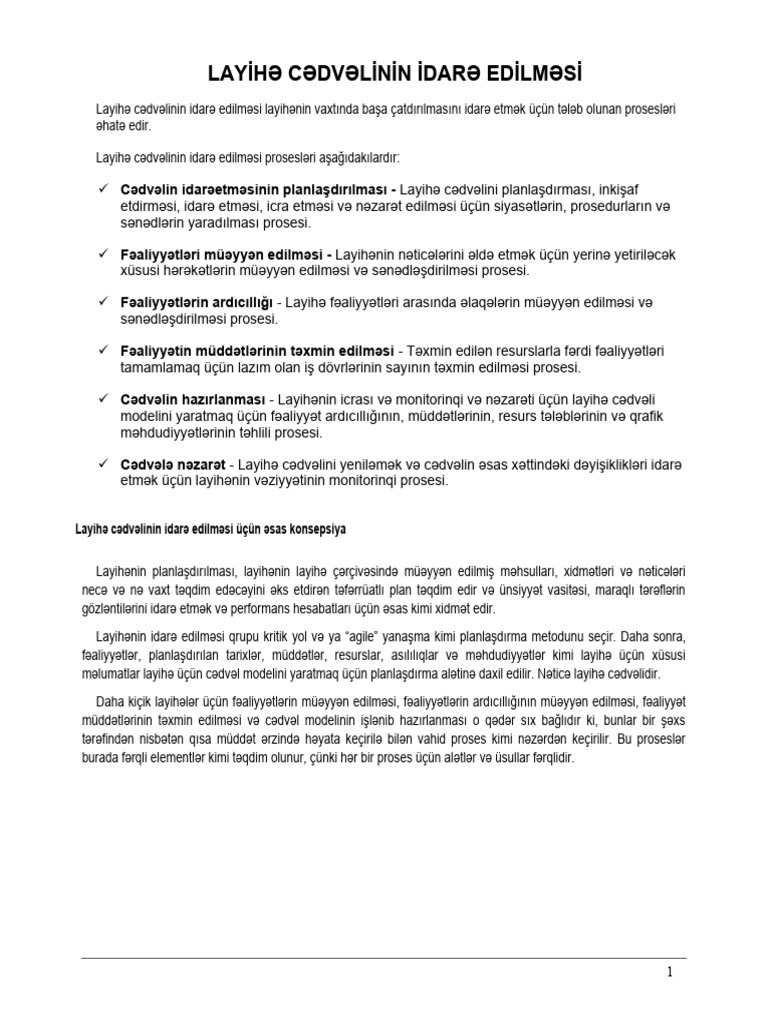 LAYİHƏ CƏDVƏLİNİN İDARƏ EDİLMƏSİ

Layihə cədvəlinin idarə edilməsi layihənin vaxtında başa çatdırılmasını idarə etmək üçün tələb olunan prosesləri əhatə edir.

Layihə cədvəlinin idarə edilməsi prosesləri aşağıdakılardır:

✓ Cədvəlin idarəetməsinin planlaşdırılması - Layihə cədvəlini planlaşdırması, inkişaf etdirməsi, idarə etməsi, icra etməsi və nəzarət edilməsi üçün siyasətlərin, prosedurların və sənədlərin yaradılması prosesi.

✓ Fəaliyyətləri müəyyən edilməsi - Layihənin nəticələrini əldə etmək üçün yerinə yetiriləcək xüsusi hərəkətlərin müəyyən edilməsi və sənədləşdirilməsi prosesi.

✓ Fəaliyyətlərin ardıcıllığı - Layihə fəaliyyətləri arasında əlaqələrin müəyyən edilməsi və sənədləşdirilməsi prosesi.

✓ Fəaliyyətin müddətlərinin təxmin edilməsi - Təxmin edilən resurslarla fərdi fəaliyyətləri tamamlamaq üçün lazım olan iş dövrlərinin sayının təxmin edilməsi prosesi.

✓ Cədvəlin hazırlanması - Layihənin icrası və monitorinqi və nəzarəti üçün layihə cədvəli modelini yaratmaq üçün fəaliyyət ardıcıllığının, müddətlərinin, resurs tələblərinin və qrafik məhdudiyyətlərinin təhlili prosesi.

✓ Cədvələ nəzarət - Layihə cədvəlini yeniləmək və cədvəlin əsas xəttindəki dəyişiklikləri idarə etmək üçün layihənin vəziyyətinin monitorinqi prosesi.

Layihə cədvəlinin idarə edilməsi üçün əsas konsepsiya

Layihənin planlaşdırılması, layihənin layihə çərçivəsində müəyyən edilmiş məhsulları, xidmətləri və nəticələri necə və nə vaxt təqdim edəcəyini əks etdirən təfərrüatlı plan təqdim edir və ünsiyyət vasitəsi, maraqlı tərəflərin gözləntilərini idarə etmək və performans hesabatları üçün əsas kimi xidmət edir.

Layihənin idarə edilməsi qrupu kritik yol və ya "agile" yanaşma kimi planlaşdırma metodunu seçir. Daha sonra, fəaliyyətlər, planlaşdırılan tarixlər, müddətlər, resurslar, asılılıqlar və məhdudiyyətlər kimi layihə üçün xüsusi məlumatlar layihə üçün cədvəl modelini yaratmaq üçün planlaşdırma alətinə daxil edilir. Nəticə layihə cədvəlidir.

Daha kiçik layihələr üçün fəaliyyətlərin müəyyən edilməsi, fəaliyyətlərin ardıcıllığının müəyyən edilməsi, fəaliyyət müddətlərinin təxmin edilməsi və cədvəl modelinin işlənib hazırlanması o qədər sıx bağlıdır ki, bunlar bir şəxs tərəfindən nisbətən qısa müddət ərzində həyata keçirilə bilən vahid proses kimi nəzərdən keçirilir. Bu proseslər burada fərqli elementlər kimi təqdim olunur, çünki hər bir proses üçün alətlər və üsullar fərqlidir.

1